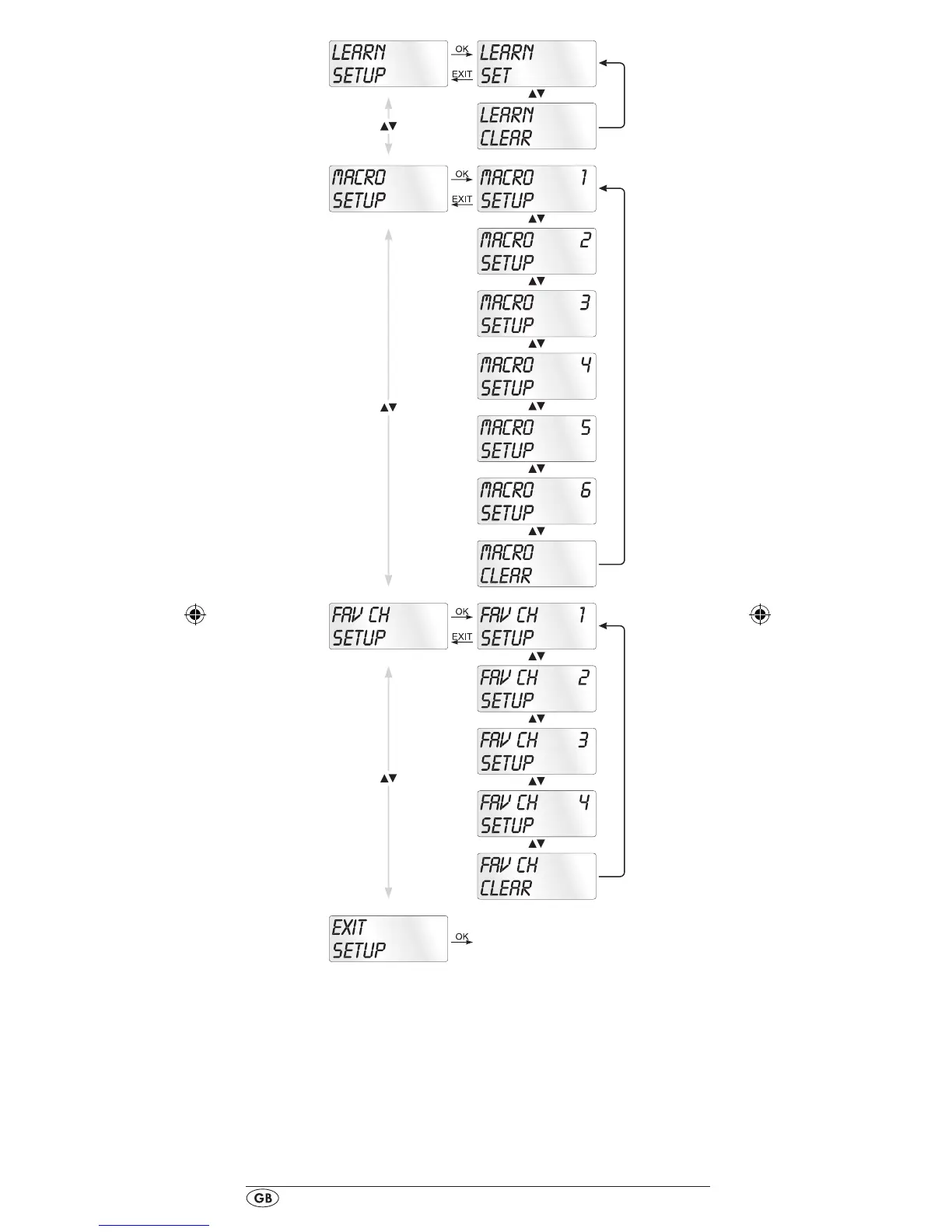 LEARN
SETUP

OK
EXIT

LEARN
SET

▲▼

LEARN
CLEAR

▲▼

MACRO
SETUP

OK
EXIT

MACRO 1
SETUP

▲▼

MACRO 2
SETUP

▲▼

MACRO 3
SETUP

▲▼

MACRO 4
SETUP

▲▼

MACRO 5
SETUP

▲▼

MACRO 6
SETUP

▲▼

MACRO
CLEAR

▲▼

FAV CH
SETUP

OK
EXIT

FAV CH 1
SETUP

▲▼

FAV CH 2
SETUP

▲▼

FAV CH 3
SETUP

▲▼

FAV CH 4
SETUP

▲▼

FAV CH
CLEAR

▲▼

EXIT
SETUP

OK

GB